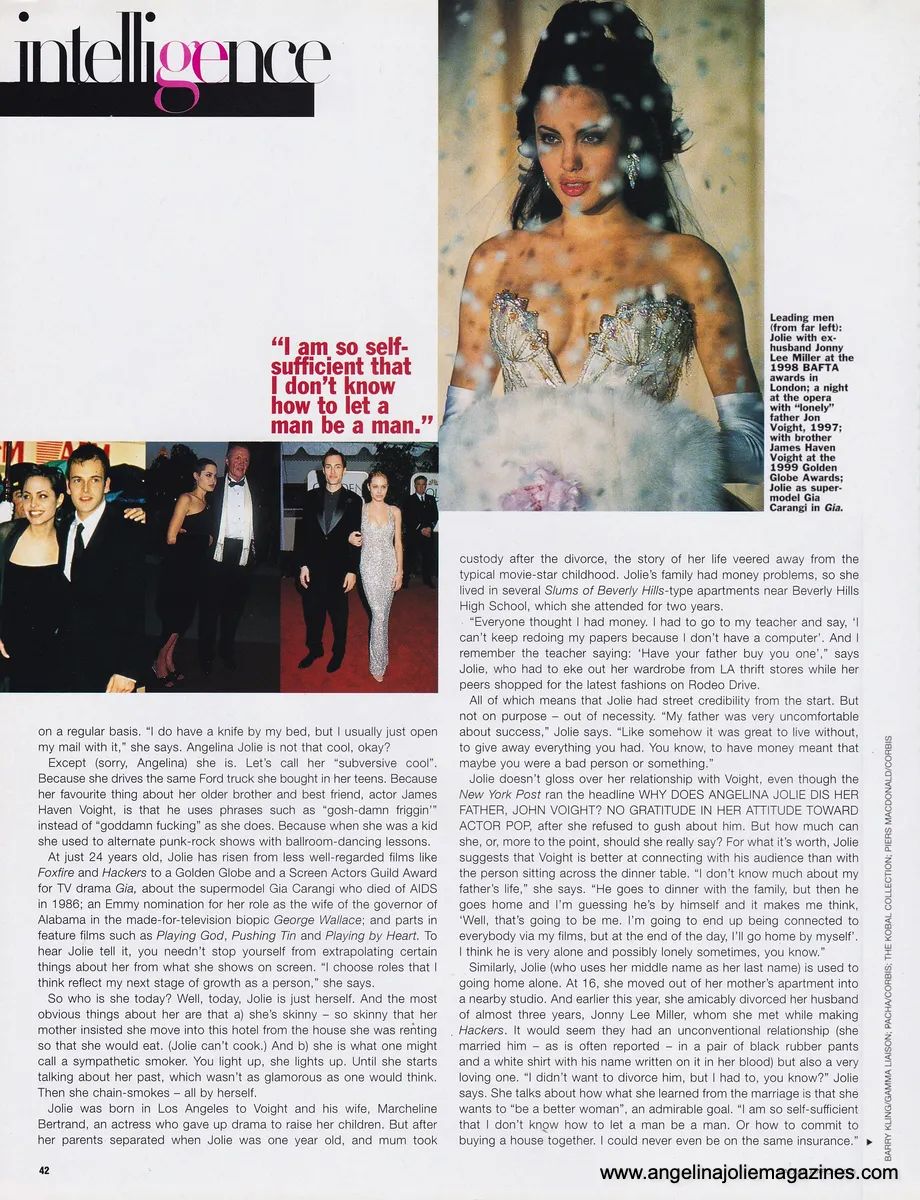 intelligence

"I am so self-sufficient that I don't know how to let a man be a man."

Leading men (from far left): Jolie with ex-husband Jonny Lee Miller at the 1998 BAFTA awards in London; a night at the opera with "lonely" father Jon Voight, 1997; with brother James Haven Voight at the 1999 Golden Globe Awards; Jolie as supermodel Gia Carangi in Gia.

on a regular basis. "I do have a knife by my bed, but I usually just open my mail with it," she says. Angelina Jolie is not that cool, okay?

Except (sorry, Angelina) she is. Let's call her "subversive cool". Because she drives the same Ford truck she bought in her teens. Because her favourite thing about her older brother and best friend, actor James Haven Voight, is that he uses phrases such as "gosh-damn friggin'" instead of "goddamn fucking" as she does. Because when she was a kid she used to alternate punk-rock shows with ballroom-dancing lessons.

At just 24 years old, Jolie has risen from less well-regarded films like Foxfire and Hackers to a Golden Globe and a Screen Actors Guild Award for TV drama Gia, about the supermodel Gia Carangi who died of AIDS in 1986; an Emmy nomination for her role as the wife of the governor of Alabama in the made-for-television biopic George Wallace; and parts in feature films such as Playing God, Pushing Tin and Playing by Heart. To hear Jolie tell it, you needn't stop yourself from extrapolating certain things about her from what she shows on screen. "I choose roles that I think reflect my next stage of growth as a person," she says.

So who is she today? Well, today, Jolie is just herself. And the most obvious things about her are that a) she's skinny – so skinny that her mother insisted she move into this hotel from the house she was renting so that she would eat. (Jolie can't cook.) And b) she is what one might call a sympathetic smoker. You light up, she lights up. Until she starts talking about her past, which wasn't as glamorous as one would think. Then she chain-smokes – all by herself.

Jolie was born in Los Angeles to Voight and his wife, Marcheline Bertrand, an actress who gave up drama to raise her children. But after her parents separated when Jolie was one year old, and mum took custody after the divorce, the story of her life veered away from the typical movie-star childhood. Jolie's family had money problems, so she lived in several Slums of Beverly Hills-type apartments near Beverly Hills High School, which she attended for two years.

"Everyone thought I had money. I had to go to my teacher and say, 'I can't keep redoing my papers because I don't have a computer'. And I remember the teacher saying: 'Have your father buy you one'," says Jolie, who had to eke out her wardrobe from LA thrift stores while her peers shopped for the latest fashions on Rodeo Drive.

All of which means that Jolie had street credibility from the start. But not on purpose – out of necessity. "My father was very uncomfortable about success," Jolie says. "Like somehow it was great to live without, to give away everything you had. You know, to have money meant that maybe you were a bad person or something."

Jolie doesn't gloss over her relationship with Voight, even though the New York Post ran the headline WHY DOES ANGELINA JOLIE DIS HER FATHER, JOHN VOIGHT? NO GRATITUDE IN HER ATTITUDE TOWARD ACTOR POP, after she refused to gush about him. But how much can she, or, more to the point, should she really say? For what it's worth, Jolie suggests that Voight is better at connecting with his audience than with the person sitting across the dinner table. "I don't know much about my father's life," she says. "He goes to dinner with the family, but then he goes home and I'm guessing he's by himself and it makes me think, 'Well, that's going to be me. I'm going to end up being connected to everybody via my films, but at the end of the day, I'll go home by myself'. I think he is very alone and possibly lonely sometimes, you know."

Similarly, Jolie (who uses her middle name as her last name) is used to going home alone. At 16, she moved out of her mother's apartment into a nearby studio. And earlier this year, she amicably divorced her husband of almost three years, Jonny Lee Miller, whom she met while making Hackers. It would seem they had an unconventional relationship (she married him – as is often reported – in a pair of black rubber pants and a white shirt with his name written on it in her blood) but also a very loving one. "I didn't want to divorce him, but I had to, you know?" Jolie says. She talks about how what she learned from the marriage is that she wants to "be a better woman", an admirable goal. "I am so self-sufficient that I don't know how to let a man be a man. Or how to commit to buying a house together. I could never even be on the same insurance." ▸

BARRY KLING/GAMMA LIAISON; PACHA/CORBIS; THE KOBAL COLLECTION; PIERS MACDONALD/CORBIS

42

www.angelinajoliemagazines.com